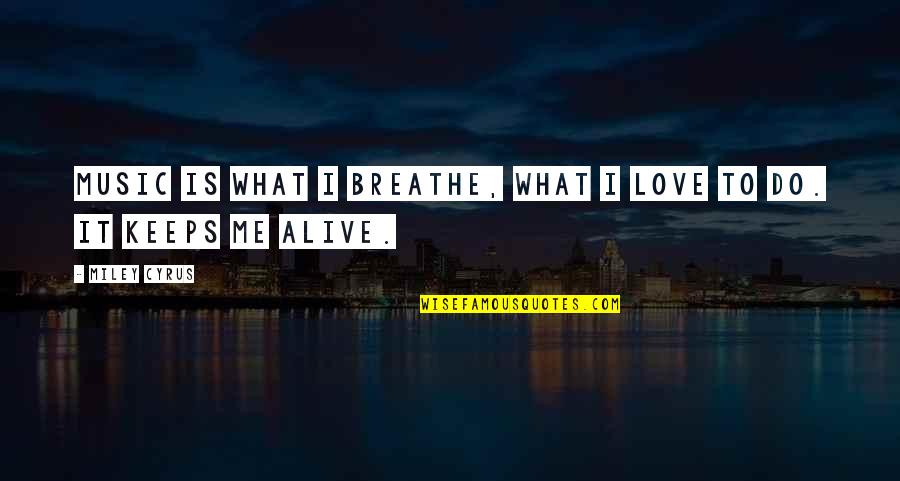 MUSIC IS WHAT I BREATHE, WHAT I LOVE TO DO. IT KEEPS ME ALIVE.

- MILEY CYRUS

WISEFAMOUSQUOTES.COM